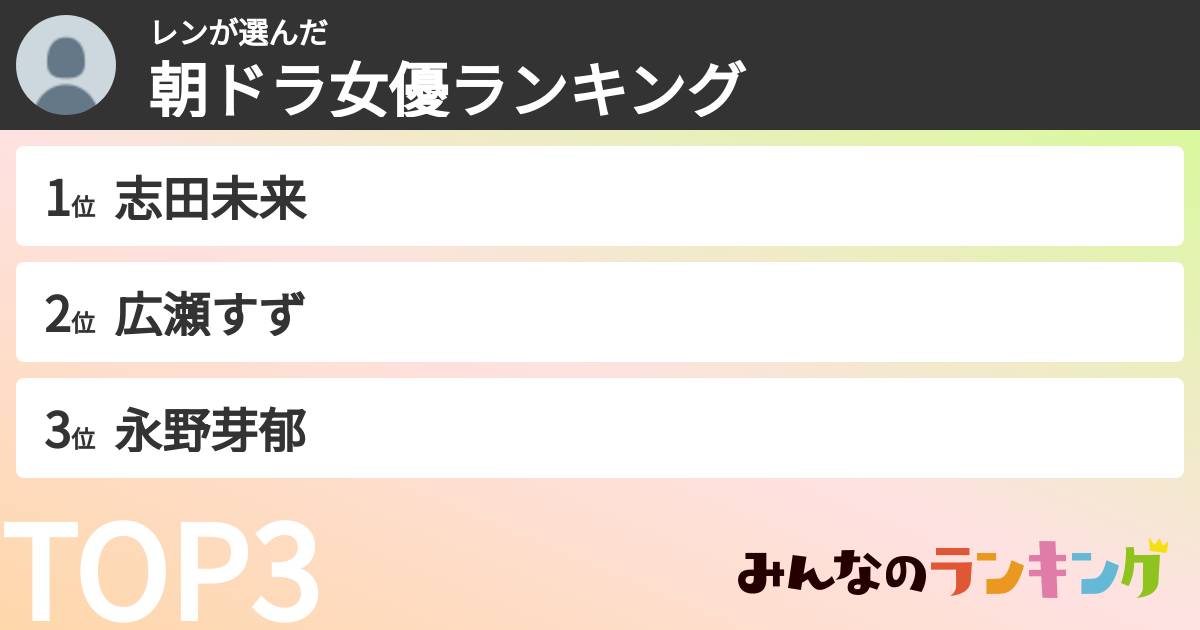 レンが選んだ
朝ドラ女優ランキング

1位 志田未来

2位 広瀬すず

3位 永野芽郁

TOP3

みんなのランキング